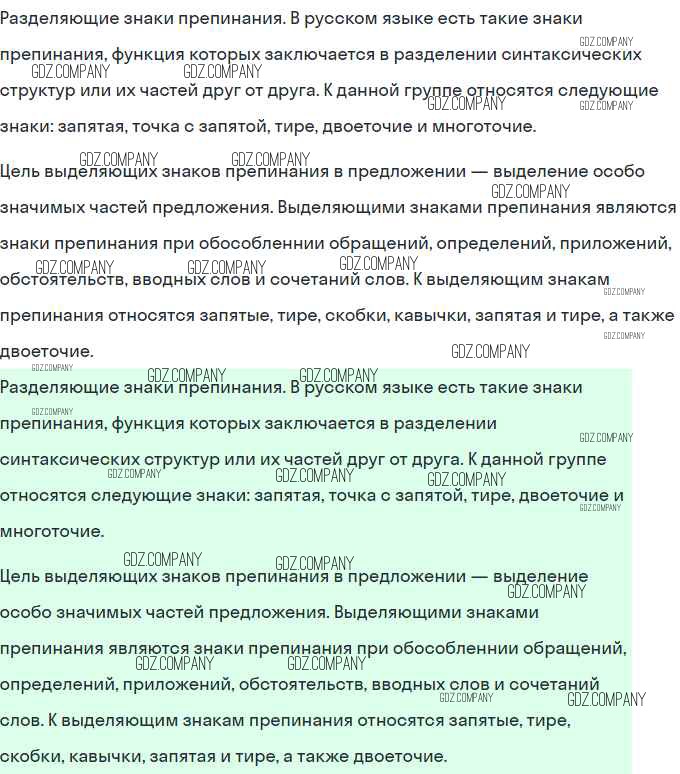 Разделяющие знаки препинания. В русском языке есть такие знаки препинания, функция которых заключается в разделении синтаксических структур или их частей друг от друга. К данной группе относятся следующие знаки: запятая, точка с запятой, тире, двоеточие и многоточие.

Цель выделяющих знаков препинания в предложении — выделение особо значимых частей предложения. Выделяющими знаками препинания являются знаки препинания при обособленнии обращений, определений, приложений, обстоятельств, вводных слов и сочетаний слов. К выделяющим знакам препинания относятся запятые, тире, скобки, кавычки, запятая и тире, а также двоеточие.

Разделяющие знаки препинания. В русском языке есть такие знаки препинания, функция которых заключается в разделении синтаксических структур или их частей друг от друга. К данной группе относятся следующие знаки: запятая, точка с запятой, тире, двоеточие и многоточие.

Цель выделяющих знаков препинания в предложении — выделение особо значимых частей предложения. Выделяющими знаками препинания являются знаки препинания при обособленнии обращений, определений, приложений, обстоятельств, вводных слов и сочетаний слов. К выделяющим знакам препинания относятся запятые, тире, скобки, кавычки, запятая и тире, а также двоеточие.

GDZ.COMPANY